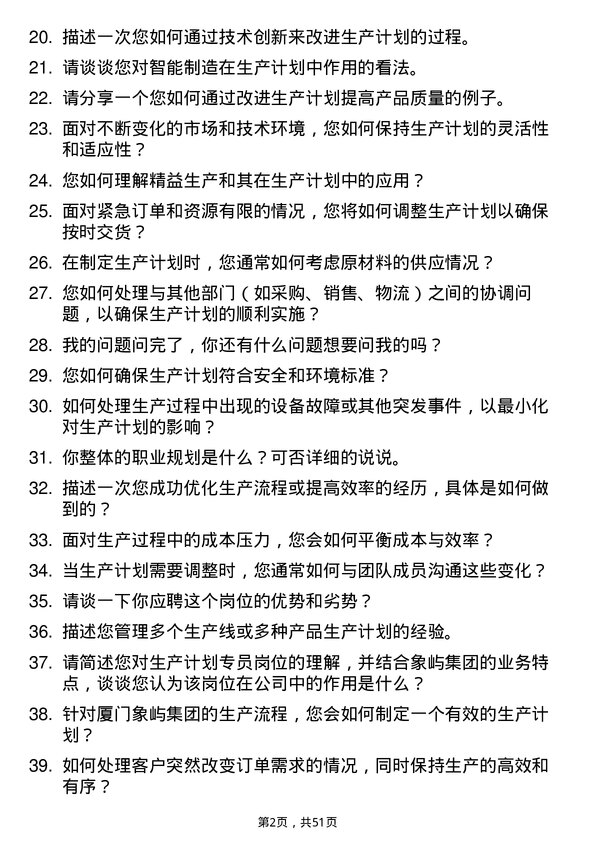 20. 描述一次您如何通过技术创新来改进生产计划的过程。

21. 请谈谈您对智能制造在生产计划中作用的看法。

22. 请分享一个您如何通过改进生产计划提高产品质量的例子。

23. 面对不断变化的市场和技术环境，您如何保持生产计划的灵活性和适应性？

24. 您如何理解精益生产和其在生产计划中的应用？

25. 面对紧急订单和资源有限的情况，您将如何调整生产计划以确保按时交货？

26. 在制定生产计划时，您通常如何考虑原材料的供应情况？

27. 您如何处理与其他部门（如采购、销售、物流）之间的协调问题，以确保生产计划的顺利实施？

28. 我的问题问完了，你还有什么问题想要问我的吗？

29. 您如何确保生产计划符合安全和环境标准？

30. 如何处理生产过程中出现的设备故障或其他突发事件，以最小化对生产计划的影响？

31. 你整体的职业规划是什么？可否详细的说说。

32. 描述一次您成功优化生产流程或提高效率的经历，具体是如何做到的？

33. 面对生产过程中的成本压力，您会如何平衡成本与效率？

34. 当生产计划需要调整时，您通常如何与团队成员沟通这些变化？

35. 请谈一下你应聘这个岗位的优势和劣势？

36. 描述您管理多个生产线或多种产品生产计划的经验。

37. 请简述您对生产计划专员岗位的理解，并结合象屿集团的业务特点，谈谈您认为该岗位在公司中的作用是什么？

38. 针对厦门象屿集团的生产流程，您会如何制定一个有效的生产计划？

39. 如何处理客户突然改变订单需求的情况，同时保持生产的高效和有序？

第2页，共51页